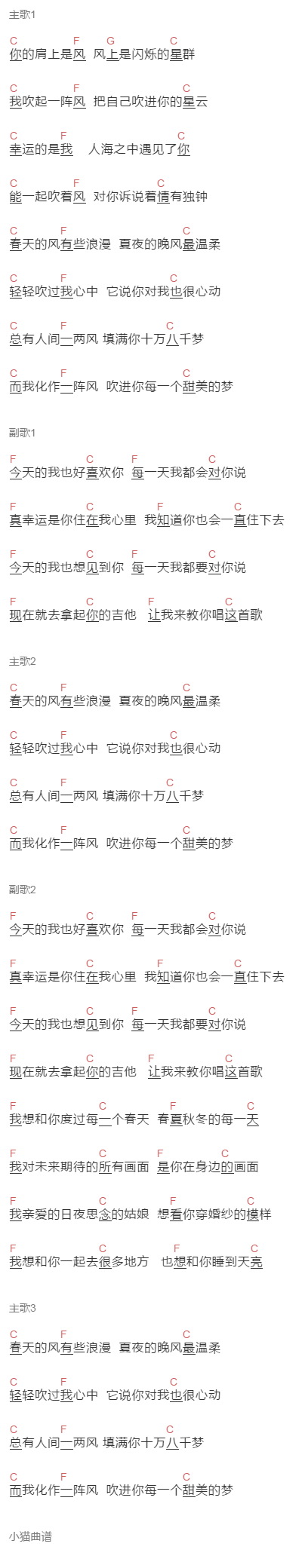 主歌1

C F G C
你的肩上是风 风上是闪烁的星群

C F C
我吹起一阵风 把自己吹进你的星云

C F C
幸运的是我 人海之中遇见了你

C F C
能一起吹着风 对你诉说着情有独钟

C F C
春天的风有些浪漫 夏夜的晚风最温柔

C F C
轻轻吹过我心中 它说你对我也很心动

C F C
总有人间一两风 填满你十万八千梦

C F C
而我化作一阵风 吹进你每一个甜美的梦

副歌1

F C F C
今天的我也好喜欢你 每一天我都会对你说

F C F C
真幸运是你住在我心里 我知道你也会一直住下去

F C F C
今天的我也想见到你 每一天我都要对你说

F C F C
现在就去拿起你的吉他 让我来教你唱这首歌

主歌2

C F C
春天的风有些浪漫 夏夜的晚风最温柔

C F C
轻轻吹过我心中 它说你对我也很心动

C F C
总有人间一两风 填满你十万八千梦

C F C
而我化作一阵风 吹进你每一个甜美的梦

副歌2

F C F C
今天的我也好喜欢你 每一天我都会对你说

F C F C
真幸运是你住在我心里 我知道你也会一直住下去

F C F C
今天的我也想见到你 每一天我都要对你说

F C F C
现在就去拿起你的吉他 让我来教你唱这首歌

F C F C
我想和你度过每一个春天 春夏秋冬的每一天

F C F C
我对未来期待的所有画面 是你在身边的画面

F C F C
我亲爱的日夜思念的姑娘 想看你穿婚纱的模样

F C F C
我想和你一起去很多地方 也想和你睡到天亮

主歌3

C F C
春天的风有些浪漫 夏夜的晚风最温柔

C F C
轻轻吹过我心中 它说你对我也很心动

C F C
总有人间一两风 填满你十万八千梦

C F C
而我化作一阵风 吹进你每一个甜美的梦

小猫曲谱